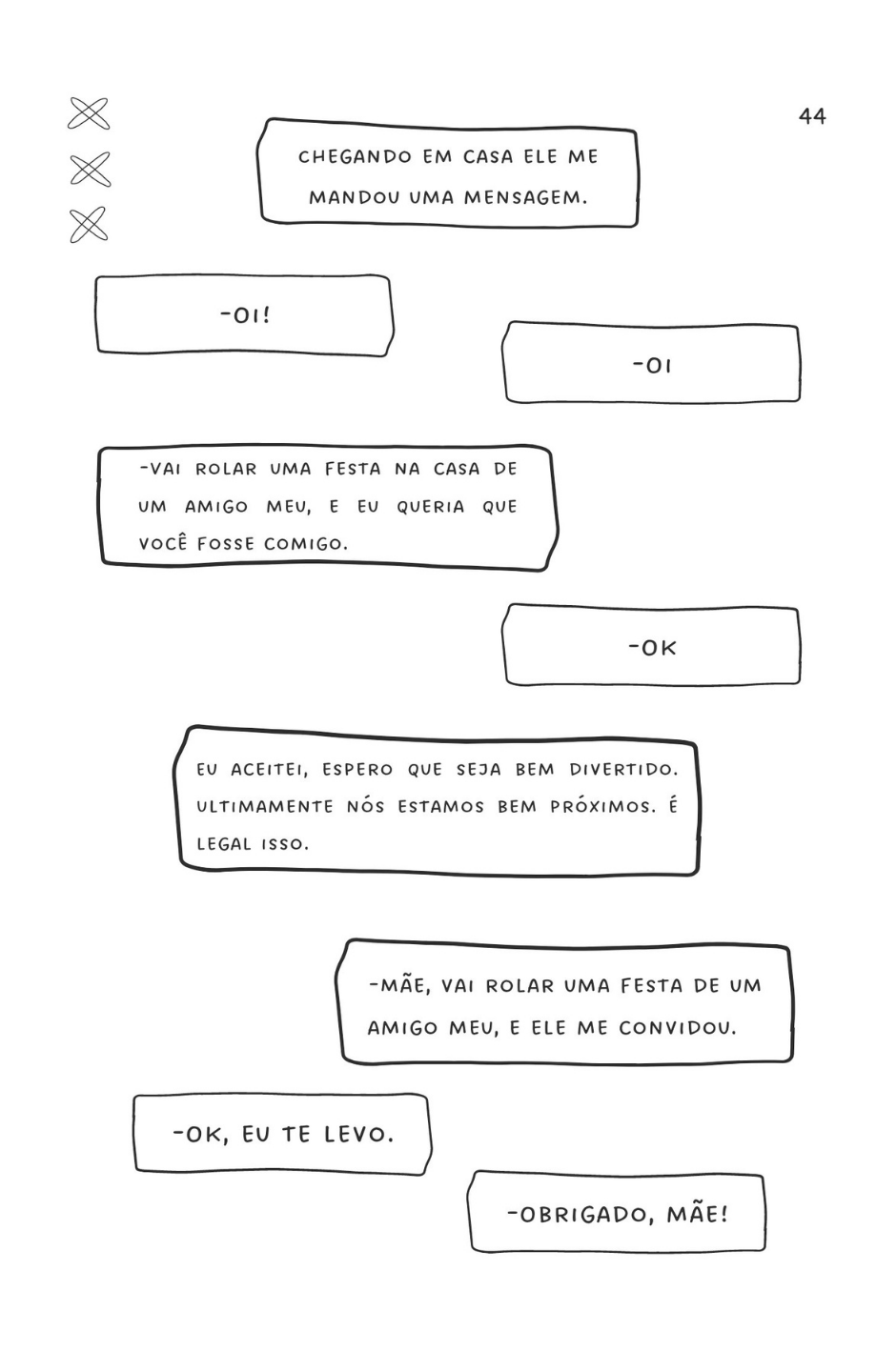 44

CHEGANDO EM CASA ELE ME MANDOU UMA MENSAGEM.

-OI!

-OI

-VAI ROLAR UMA FESTA NA CASA DE UM AMIGO MEU, E EU QUERIA QUE VOCÊ FOSSE COMIGO.

-OK

EU ACEITEI, ESPERO QUE SEJA BEM DIVERTIDO. ULTIMAMENTE NÓS ESTAMOS BEM PRÓXIMOS. É LEGAL ISSO.

-MÃE, VAI ROLAR UMA FESTA DE UM AMIGO MEU, E ELE ME CONVIDOU.

-OK, EU TE LEVO.

-OBRIGADO, MÃE!